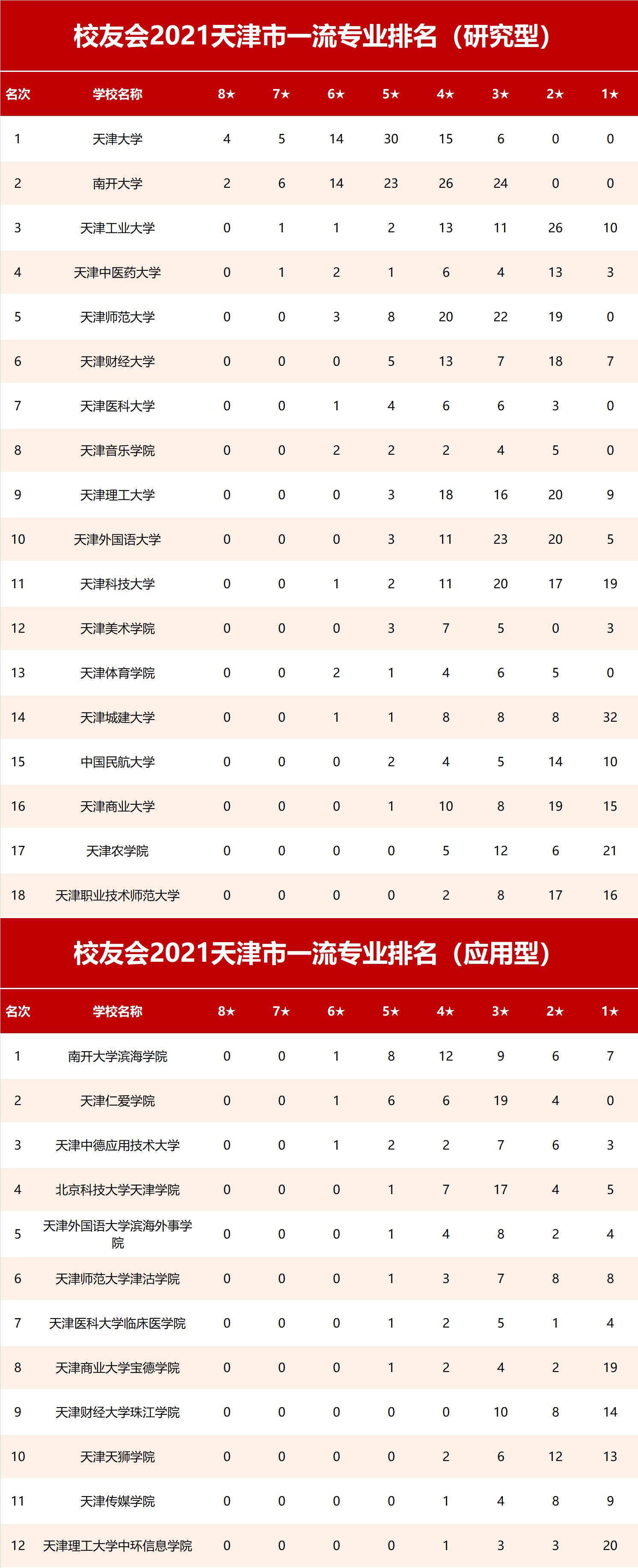 校友会2021天津市一流专业排名（研究型）

| 名次 | 学校名称 | 8★ | 7★ | 6★ | 5★ | 4★ | 3★ | 2★ | 1★ |
|---|---|---|---|---|---|---|---|---|---|
| 1 | 天津大学 | 4 | 5 | 14 | 30 | 15 | 6 | 0 | 0 |
| 2 | 南开大学 | 2 | 6 | 14 | 23 | 26 | 24 | 0 | 0 |
| 3 | 天津工业大学 | 0 | 1 | 1 | 2 | 13 | 11 | 26 | 10 |
| 4 | 天津中医药大学 | 0 | 1 | 2 | 1 | 6 | 4 | 13 | 3 |
| 5 | 天津师范大学 | 0 | 0 | 3 | 8 | 20 | 22 | 19 | 0 |
| 6 | 天津财经大学 | 0 | 0 | 0 | 5 | 13 | 7 | 18 | 7 |
| 7 | 天津医科大学 | 0 | 0 | 1 | 4 | 6 | 6 | 3 | 0 |
| 8 | 天津音乐学院 | 0 | 0 | 2 | 2 | 2 | 4 | 5 | 0 |
| 9 | 天津理工大学 | 0 | 0 | 0 | 3 | 18 | 16 | 20 | 9 |
| 10 | 天津外国语大学 | 0 | 0 | 0 | 3 | 11 | 23 | 20 | 5 |
| 11 | 天津科技大学 | 0 | 0 | 1 | 2 | 11 | 20 | 17 | 19 |
| 12 | 天津美术学院 | 0 | 0 | 0 | 3 | 7 | 5 | 0 | 3 |
| 13 | 天津体育学院 | 0 | 0 | 2 | 1 | 4 | 6 | 5 | 0 |
| 14 | 天津城建大学 | 0 | 0 | 1 | 1 | 8 | 8 | 8 | 32 |
| 15 | 中国民航大学 | 0 | 0 | 0 | 2 | 4 | 5 | 14 | 10 |
| 16 | 天津商业大学 | 0 | 0 | 0 | 1 | 10 | 8 | 19 | 15 |
| 17 | 天津农学院 | 0 | 0 | 0 | 0 | 5 | 12 | 6 | 21 |
| 18 | 天津职业技术师范大学 | 0 | 0 | 0 | 0 | 2 | 8 | 17 | 16 |

校友会2021天津市一流专业排名（应用型）

| 名次 | 学校名称 | 8★ | 7★ | 6★ | 5★ | 4★ | 3★ | 2★ | 1★ |
|---|---|---|---|---|---|---|---|---|---|
| 1 | 南开大学滨海学院 | 0 | 0 | 1 | 8 | 12 | 9 | 6 | 7 |
| 2 | 天津仁爱学院 | 0 | 0 | 1 | 6 | 6 | 19 | 4 | 0 |
| 3 | 天津中德应用技术大学 | 0 | 0 | 1 | 2 | 2 | 7 | 6 | 3 |
| 4 | 北京科技大学天津学院 | 0 | 0 | 0 | 1 | 7 | 17 | 4 | 5 |
| 5 | 天津外国语大学滨海外事学院 | 0 | 0 | 0 | 1 | 4 | 8 | 2 | 4 |
| 6 | 天津师范大学津沽学院 | 0 | 0 | 0 | 1 | 3 | 7 | 8 | 8 |
| 7 | 天津医科大学临床医学院 | 0 | 0 | 0 | 1 | 2 | 5 | 1 | 4 |
| 8 | 天津商业大学宝德学院 | 0 | 0 | 0 | 1 | 2 | 4 | 2 | 19 |
| 9 | 天津财经大学珠江学院 | 0 | 0 | 0 | 0 | 0 | 10 | 8 | 14 |
| 10 | 天津天狮学院 | 0 | 0 | 0 | 0 | 2 | 6 | 12 | 13 |
| 11 | 天津传媒学院 | 0 | 0 | 0 | 0 | 1 | 4 | 8 | 9 |
| 12 | 天津理工大学中环信息学院 | 0 | 0 | 0 | 0 | 1 | 3 | 3 | 20 |